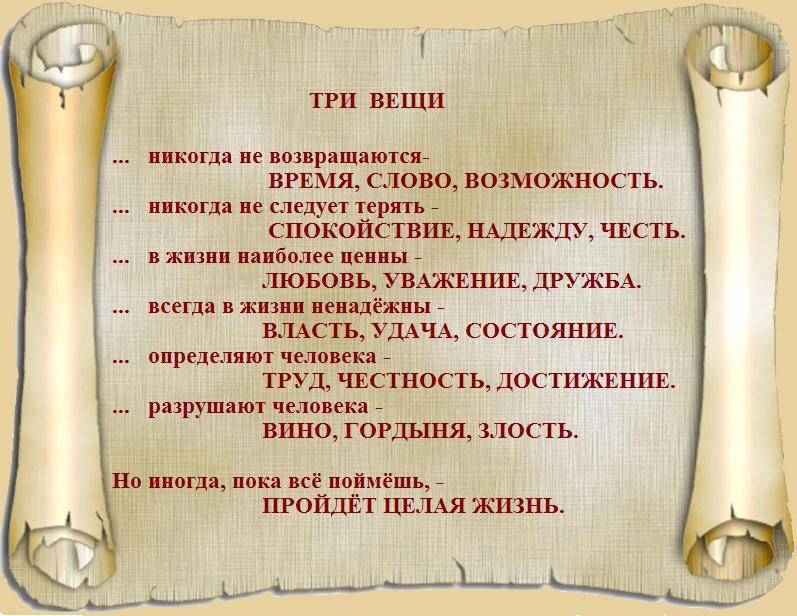 ТРИ ВЕЩИ

... никогда не возвращаются-
ВРЕМЯ, СЛОВО, ВОЗМОЖНОСТЬ.
... никогда не следует терять -
СПОКОЙСТВИЕ, НАДЕЖДУ, ЧЕСТЬ.
... в жизни наиболее ценны -
ЛЮБОВЬ, УВАЖЕНИЕ, ДРУЖБА.
... всегда в жизни ненадёжны -
ВЛАСТЬ, УДАЧА, СОСТОЯНИЕ.
... определяют человека -
ТРУД, ЧЕСТНОСТЬ, ДОСТИЖЕНИЕ.
... разрушают человека -
ВИНО, ГОРДЫНЯ, ЗЛОСТЬ.

Но иногда, пока всё поймёшь, -
ПРОЙДЁТ ЦЕЛАЯ ЖИЗНЬ.